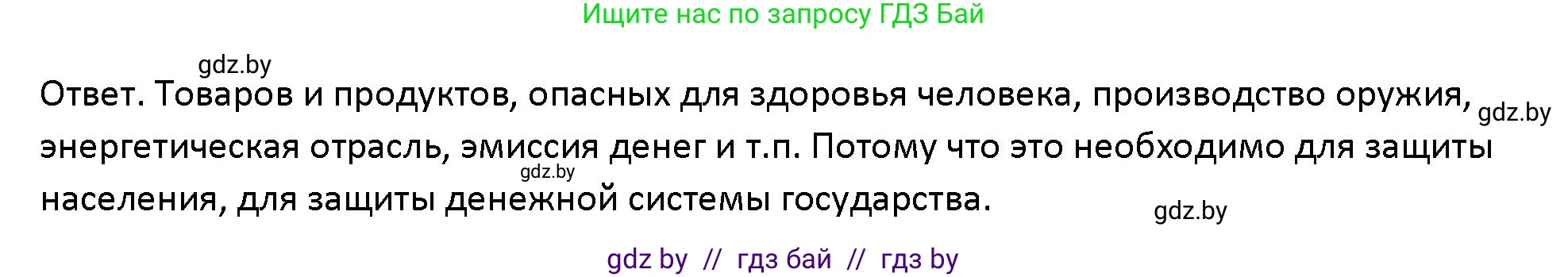 Ищите нас по запросу ГДЗ Бай

gdz.by

Ответ. Товаров и продуктов, опасных для здоровья человека, производство оружия, энергетическая отрасль, эмиссия денег и т.п. Потому что это необходимо для защиты населения, для защиты денежной системы государства.

gdz.by

gdz.by

gdz.by

gdz by // гдз бай // гдз by